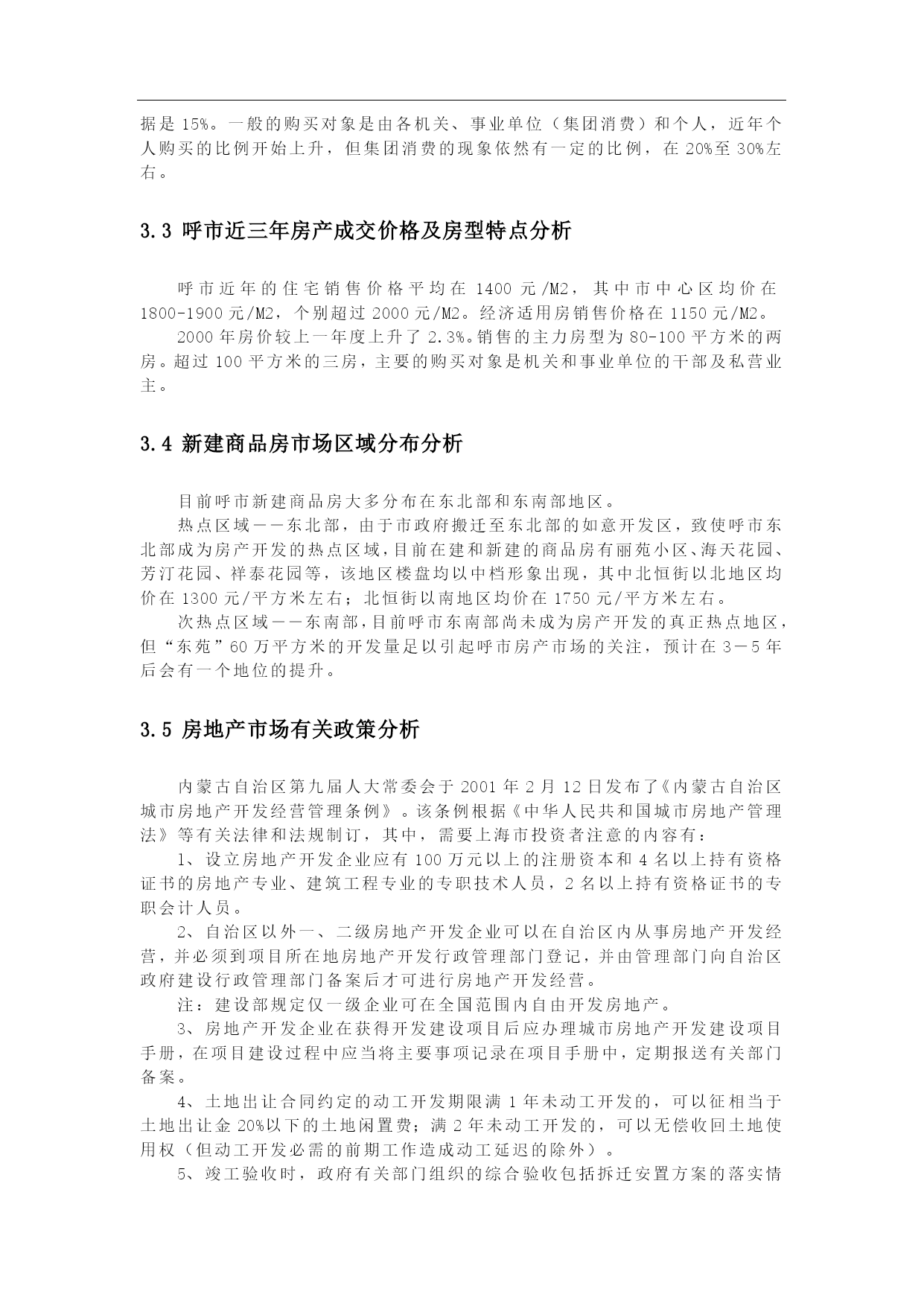 据是 15%。一般的购买对象是由各机关、事业单位（集团消费）和个人，近年个人购买的比例开始上升，但集团消费的现象依然有一定的比例，在 20%至 30%左右。

3.3 呼市近三年房产成交价格及房型特点分析

呼市近年的住宅销售价格平均在 1400 元/M2，其中市中心区均价在 1800-1900 元/M2，个别超过 2000 元/M2。经济适用房销售价格在 1150 元/M2。

2000 年房价较上一年度上升了 2.3%。销售的主力房型为 80-100 平方米的两房。超过 100 平方米的三房，主要的购买对象是机关和事业单位的干部及私营业主。

3.4 新建商品房市场区域分布分析

目前呼市新建商品房大多分布在东北部和东南部地区。

热点区域——东北部，由于市政府搬迁至东北部的如意开发区，致使呼市东北部成为房产开发的热点区域，目前在建和新建的商品房有丽苑小区、海天花园、芳汀花园、祥泰花园等，该地区楼盘均以中档形象出现，其中北恒街以北地区均价在 1300 元/平方米左右；北恒街以南地区均价在 1750 元/平方米左右。

次热点区域——东南部，目前呼市东南部尚未成为房产开发的真正热点地区，但“东苑”60 万平方米的开发量足以引起呼市房产市场的关注，预计在 3－5 年后会有一个地位的提升。

3.5 房地产市场有关政策分析

内蒙古自治区第九届人大常委会于 2001 年 2 月 12 日发布了《内蒙古自治区城市房地产开发经营管理条例》。该条例根据《中华人民共和国城市房地产管理法》等有关法律和法规制订，其中，需要上海市投资者注意的内容有：

1、设立房地产开发企业应有 100 万元以上的注册资本和 4 名以上持有资格证书的房地产专业、建筑工程专业的专职技术人员，2 名以上持有资格证书的专职会计人员。

2、自治区以外一、二级房地产开发企业可以在自治区内从事房地产开发经营，并必须到项目所在地房地产开发行政管理部门登记，并由管理部门向自治区政府建设行政管理部门备案后才可进行房地产开发经营。

注：建设部规定仅一级企业可在全国范围内自由开发房地产。

3、房地产开发企业在获得开发建设项目后应办理城市房地产开发建设项目手册，在项目建设过程中应当将主要事项记录在项目手册中，定期报送有关部门备案。

4、土地出让合同约定的动工开发期限满 1 年未动工开发的，可以征相当于土地出让金 20%以下的土地闲置费；满 2 年未动工开发的，可以无偿收回土地使用权（但动工开发必需的前期工作造成动工延迟的除外）。

5、竣工验收时，政府有关部门组织的综合验收包括拆迁安置方案的落实情